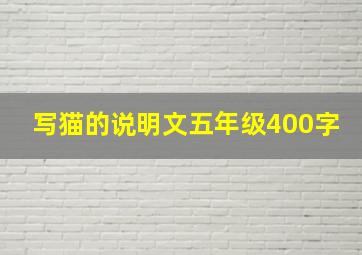 写猫的说明文五年级400字